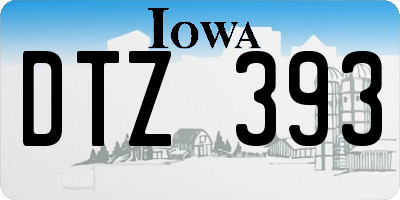 IOWA

DTZ 393